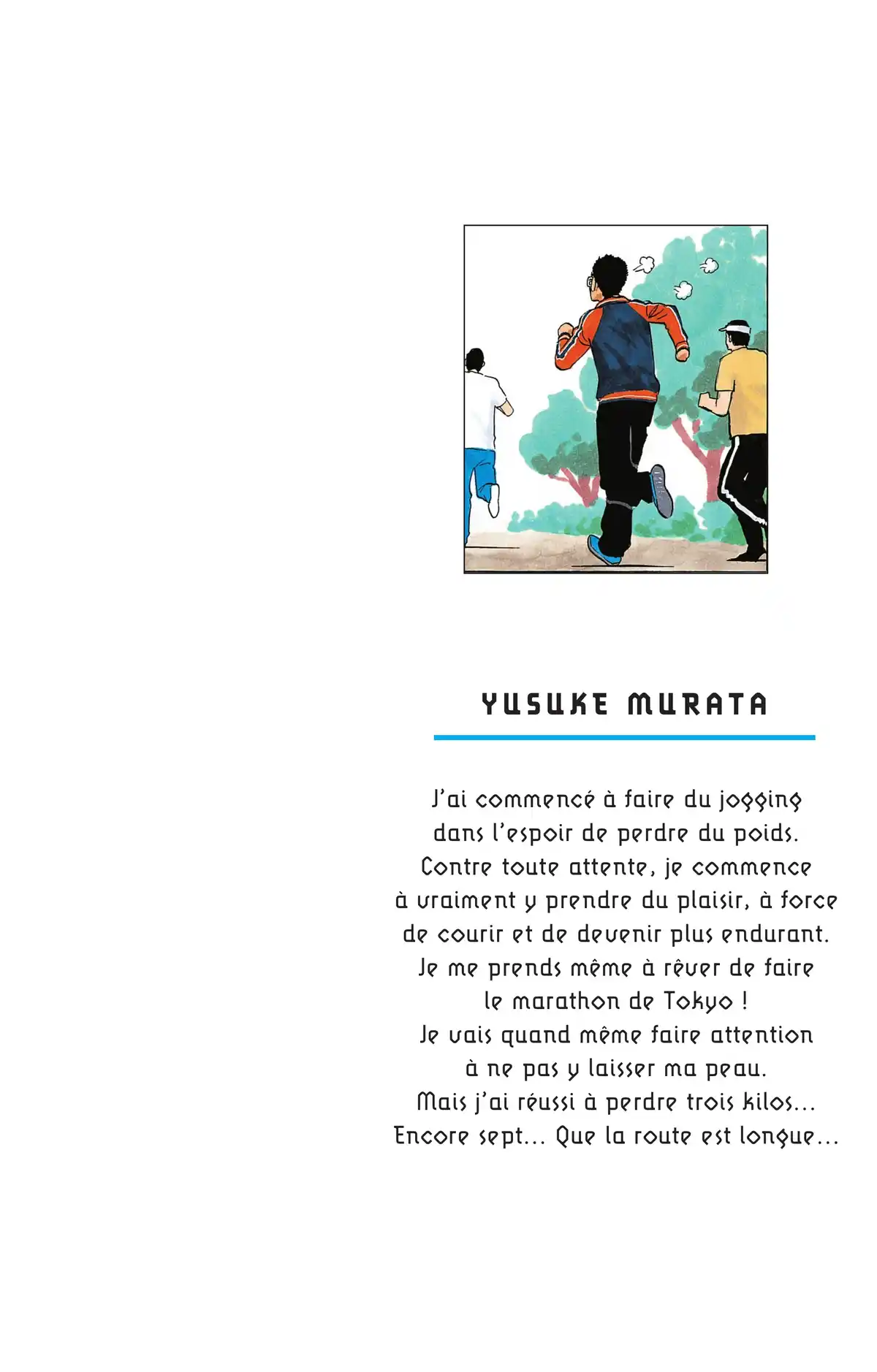 YUSUKE MURATA

J'ai commencé à faire du jogging dans l'espoir de perdre du poids. Contre toute attente, je commence à vraiment y prendre du plaisir, à force de courir et de devenir plus endurant. Je me prends même à rêver de faire le marathon de Tokyo ! Je vais quand même faire attention à ne pas y laisser ma peau. Mais j'ai réussi à perdre trois kilos... Encore sept... Que la route est longue...